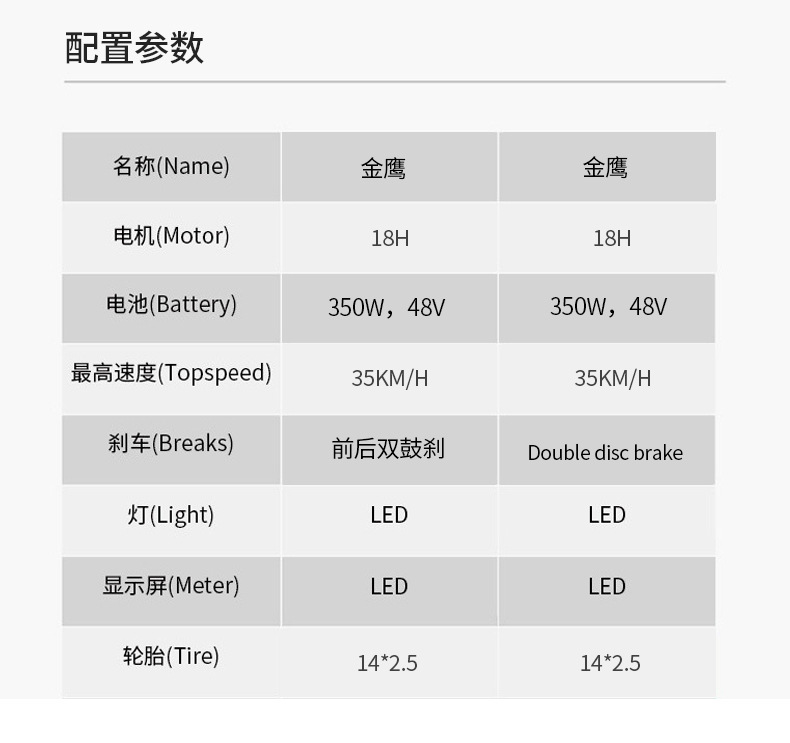 配置参数

| 名称(Name) | 金鹰 | 金鹰 |
|---|---|---|
| 电机(Motor) | 18H | 18H |
| 电池(Battery) | 350W，48V | 350W，48V |
| 最高速度(Topspeed) | 35KM/H | 35KM/H |
| 刹车(Breaks) | 前后双鼓刹 | Double disc brake |
| 灯(Light) | LED | LED |
| 显示屏(Meter) | LED | LED |
| 轮胎(Tire) | 14*2.5 | 14*2.5 |